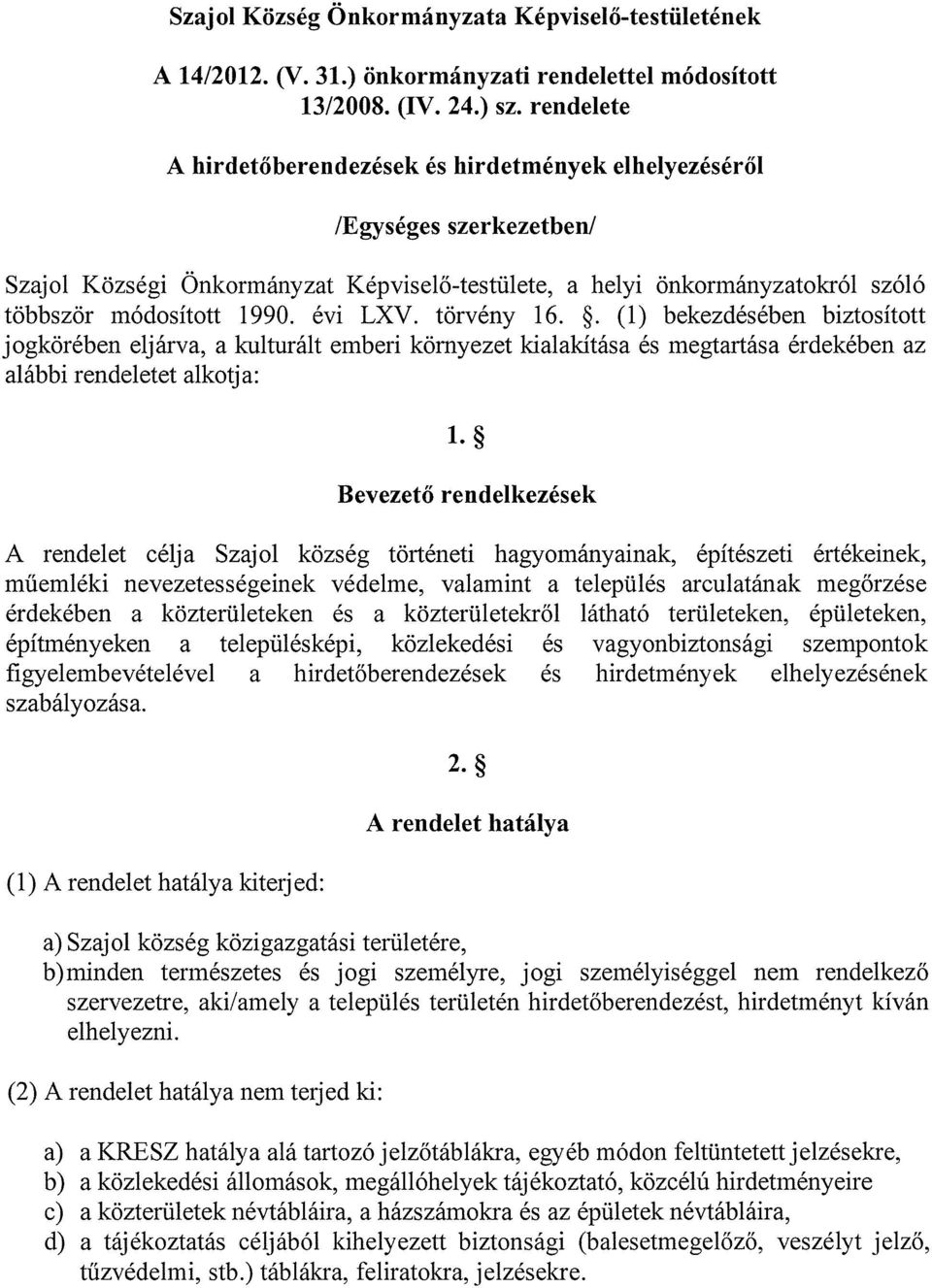 Szajol Község Önkormányzata Képviselő-testületének

A 14/2012. (V. 31.) önkormányzati rendelettel módosított 13/2008. (IV. 24.) sz. rendelete

A hirdetőberendezések és hirdetmények elhelyezéséről

/Egységes szerkezetben/

Szajol Községi Önkormányzat Képviselő-testülete, a helyi önkormányzatokról szóló többször módosított 1990. évi LXV. törvény 16. §. (1) bekezdésében biztosított jogkörében eljárva, a kulturált emberi környezet kialakítása és megtartása érdekében az alábbi rendeletet alkotja:

1. §

Bevezető rendelkezések

A rendelet célja Szajol község történeti hagyományainak, építészeti értékeinek, műemléki nevezetességeinek védelme, valamint a település arculatának megőrzése érdekében a közterületeken és a közterületekről látható területeken, épületeken, építményeken a településképi, közlekedési és vagyonbiztonsági szempontok figyelembevételével a hirdetőberendezések és hirdetmények elhelyezésének szabályozása.

2. §

A rendelet hatálya

(1) A rendelet hatálya kiterjed:

a) Szajol község közigazgatási területére,
b) minden természetes és jogi személyre, jogi személyiséggel nem rendelkező szervezetre, aki/amely a település területén hirdetőberendezést, hirdetményt kíván elhelyezni.

(2) A rendelet hatálya nem terjed ki:

a) a KRESZ hatálya alá tartozó jelzőtáblákra, egyéb módon feltüntetett jelzésekre,
b) a közlekedési állomások, megállóhelyek tájékoztató, közcélú hirdetményeire
c) a közterületek névtábláira, a házszámokra és az épületek névtábláira,
d) a tájékoztatás céljából kihelyezett biztonsági (balesetmegelőző, veszélyt jelző, tűzvédelmi, stb.) táblákra, feliratokra, jelzésekre.